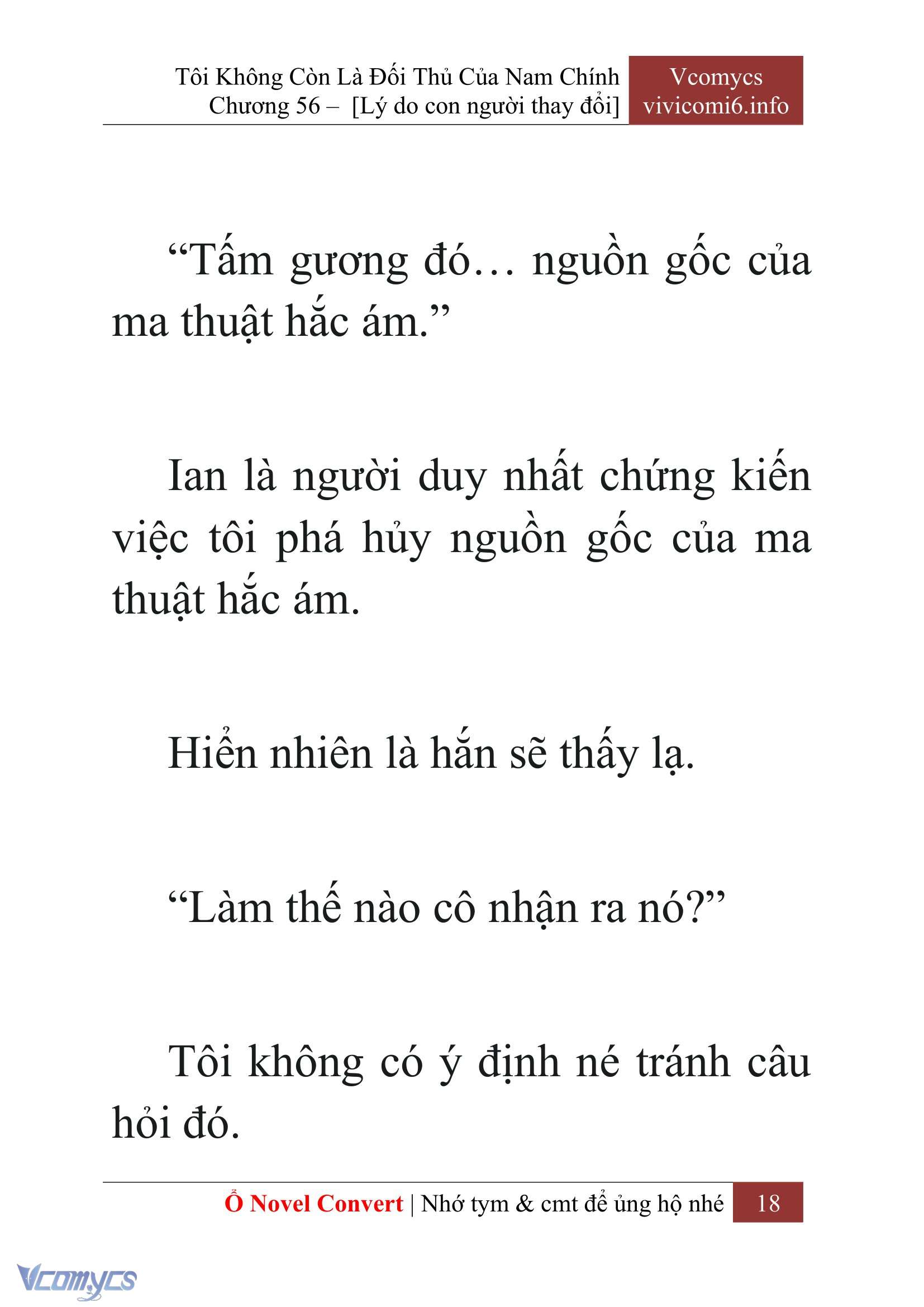 Tôi Không Còn Là Đối Thủ Của Nam Chính
Chương 56 – [Lý do con người thay đổi]

Vcomycs
vivicomi6.info

“Tấm gương đó… nguồn gốc của ma thuật hắc ám.”

Ian là người duy nhất chứng kiến việc tôi phá hủy nguồn gốc của ma thuật hắc ám.

Hiển nhiên là hắn sẽ thấy lạ.

“Làm thế nào cô nhận ra nó?”

Tôi không có ý định né tránh câu hỏi đó.

Ổ Novel Convert | Nhớ tym & cmt để ủng hộ nhé 18

Vcomycs